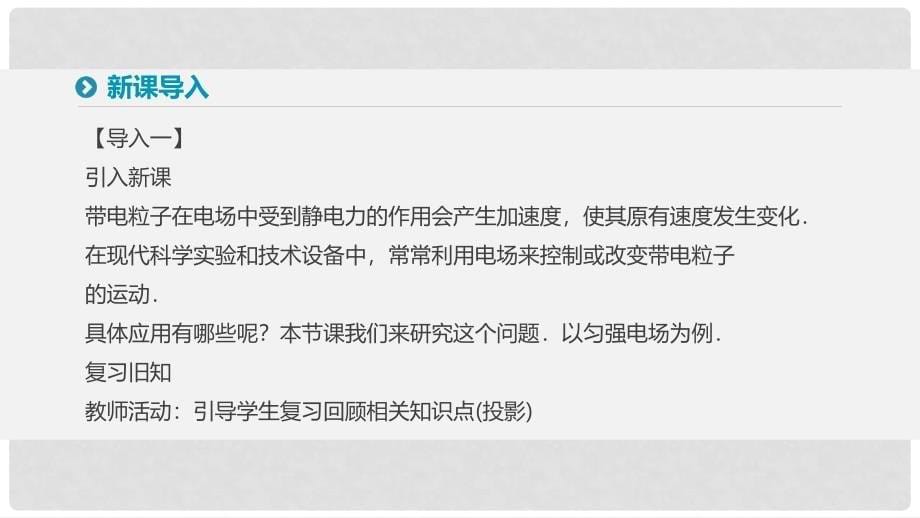 新课导入

【导入一】

引入新课

带电粒子在电场中受到静电力的作用会产生加速度，使其原有速度发生变化．在现代科学实验和技术设备中，常常利用电场来控制或改变带电粒子的运动．

具体应用有哪些呢？本节课我们来研究这个问题．以匀强电场为例．

复习旧知

教师活动：引导学生复习回顾相关知识点(投影)